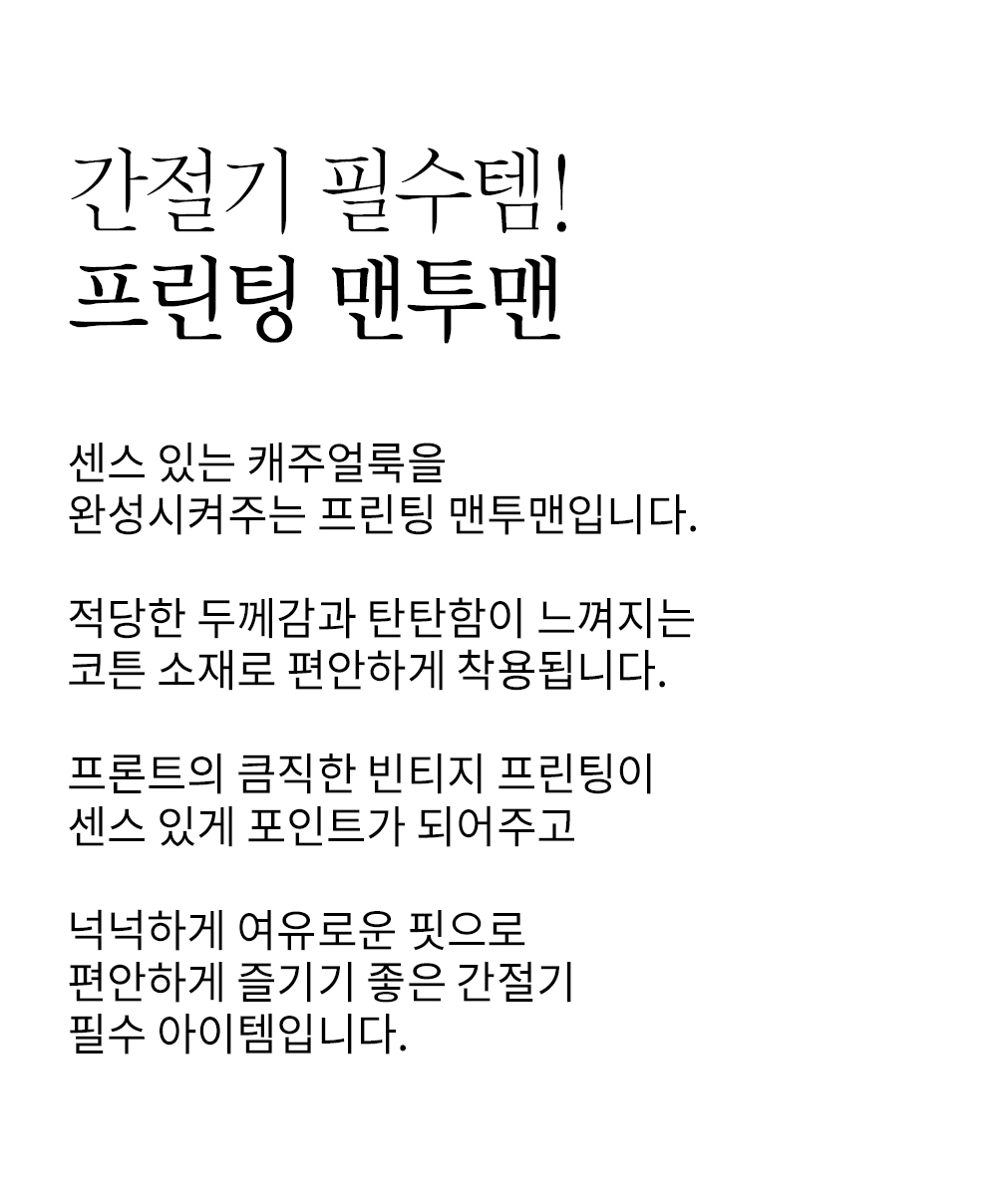 간절기 필수템!
프린팅 맨투맨

센스 있는 캐주얼룩을 완성시켜주는 프린팅 맨투맨입니다.

적당한 두께감과 탄탄함이 느껴지는 코튼 소재로 편안하게 착용됩니다.

프론트의 큼직한 빈티지 프린팅이 센스 있게 포인트가 되어주고

넉넉하게 여유로운 핏으로 편안하게 즐기기 좋은 간절기 필수 아이템입니다.